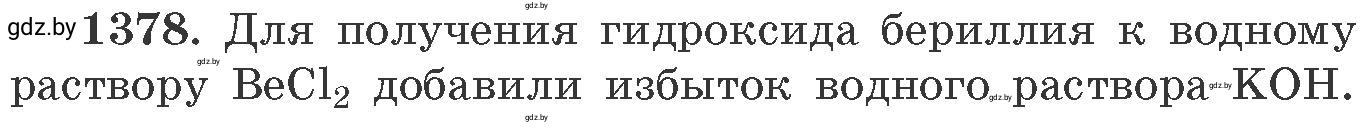 gdz.by gdz.by **1378.** Для получения гидроксида бериллия к водному раствору gdz.by $BeCl_2$ добавили избыток водного gdz.by раствора gdz.by KOH. gdz.by